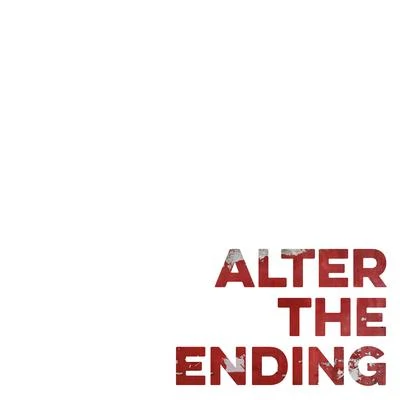 ALTER
THE
ENDING